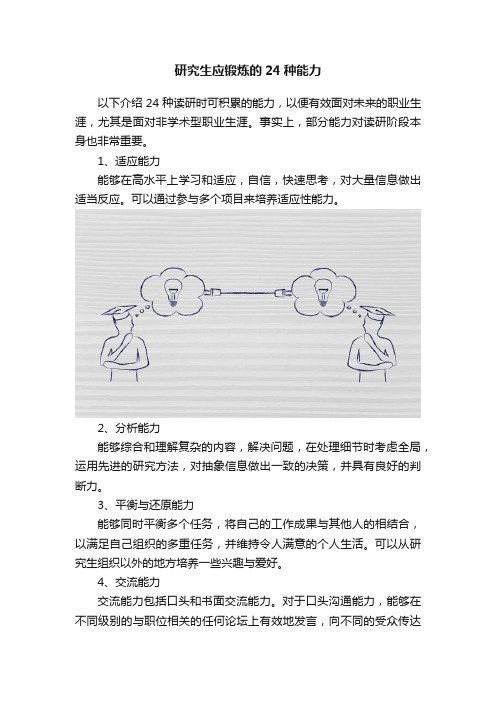 研究生应锻炼的 24 种能力

以下介绍 24 种读研时可积累的能力，以便有效面对未来的职业生涯，尤其是面对非学术型职业生涯。事实上，部分能力对读研阶段本身也非常重要。

1、适应能力

能够在高水平上学习和适应，自信，快速思考，对大量信息做出适当反应。可以通过参与多个项目来培养适应性能力。

2、分析能力

能够综合和理解复杂的内容，解决问题，在处理细节时考虑全局，运用先进的研究方法，对抽象信息做出一致的决策，并具有良好的判断力。

3、平衡与还原能力

能够同时平衡多个任务，将自己的工作成果与其他人的相结合，以满足自己组织的多重任务，并维持令人满意的个人生活。可以从研究生组织以外的地方培养一些兴趣与爱好。

4、交流能力

交流能力包括口头和书面交流能力。对于口头沟通能力，能够在不同级别的与职位相关的任何论坛上有效地发言，向不同的受众传达